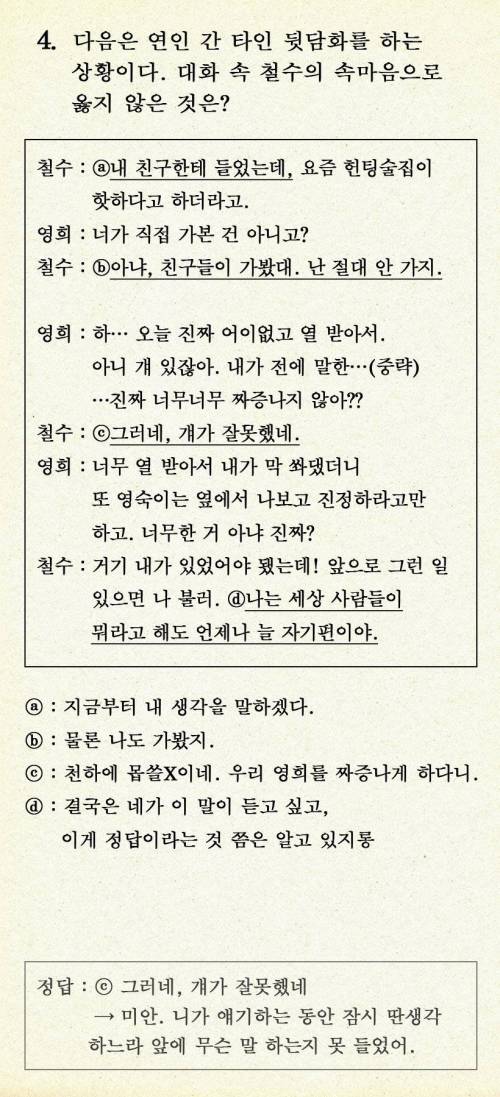 4. 다음은 연인 간 타인 뒷담화를 하는 상황이다. 대화 속 철수의 속마음으로 옳지 않은 것은?

철수 : ⓐ내 친구한테 들었는데, 요즘 헌팅술집이 핫하다고 하더라고.
영희 : 너가 직접 가본 건 아니고?
철수 : ⓑ아냐, 친구들이 가봤대. 난 절대 안 가지.

영희 : 하… 오늘 진짜 어이없고 열 받아서. 아니 걔 있잖아. 내가 전에 말한…(중략) …진짜 너무너무 짜증나지 않아??
철수 : ⓒ그러네, 걔가 잘못했네.
영희 : 너무 열 받아서 내가 막 쏴댔더니 또 영숙이는 옆에서 나보고 진정하라고만 하고. 너무한 거 아냐 진짜?
철수 : 거기 내가 있었어야 됐는데! 앞으로 그런 일 있으면 나 불러. ⓓ나는 세상 사람들이 뭐라고 해도 언제나 늘 자기편이야.

ⓐ : 지금부터 내 생각을 말하겠다.
ⓑ : 물론 나도 가봤지.
ⓒ : 천하에 몹쓸X이네. 우리 영희를 짜증나게 하다니.
ⓓ : 결국은 네가 이 말이 듣고 싶고, 이게 정답이라는 것 쯤은 알고 있지롱

정답 : ⓒ 그러네, 걔가 잘못했네
→ 미안. 니가 얘기하는 동안 잠시 딴생각 하느라 앞에 무슨 말 하는지 못 들었어.